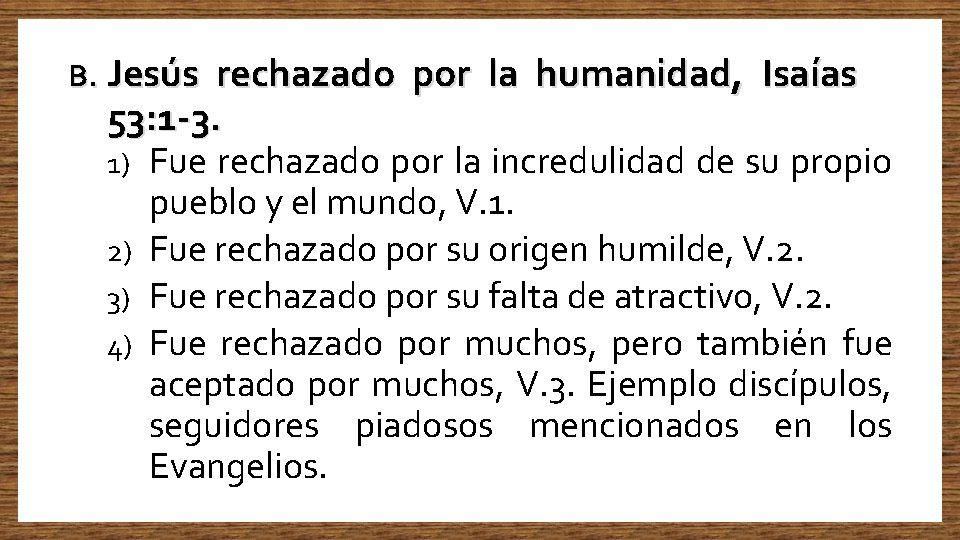 B. Jesús rechazado por la humanidad, Isaías 53:1-3.

1) Fue rechazado por la incredulidad de su propio pueblo y el mundo, V.1.

2) Fue rechazado por su origen humilde, V.2.

3) Fue rechazado por su falta de atractivo, V.2.

4) Fue rechazado por muchos, pero también fue aceptado por muchos, V.3. Ejemplo discípulos, seguidores piadosos mencionados en los Evangelios.